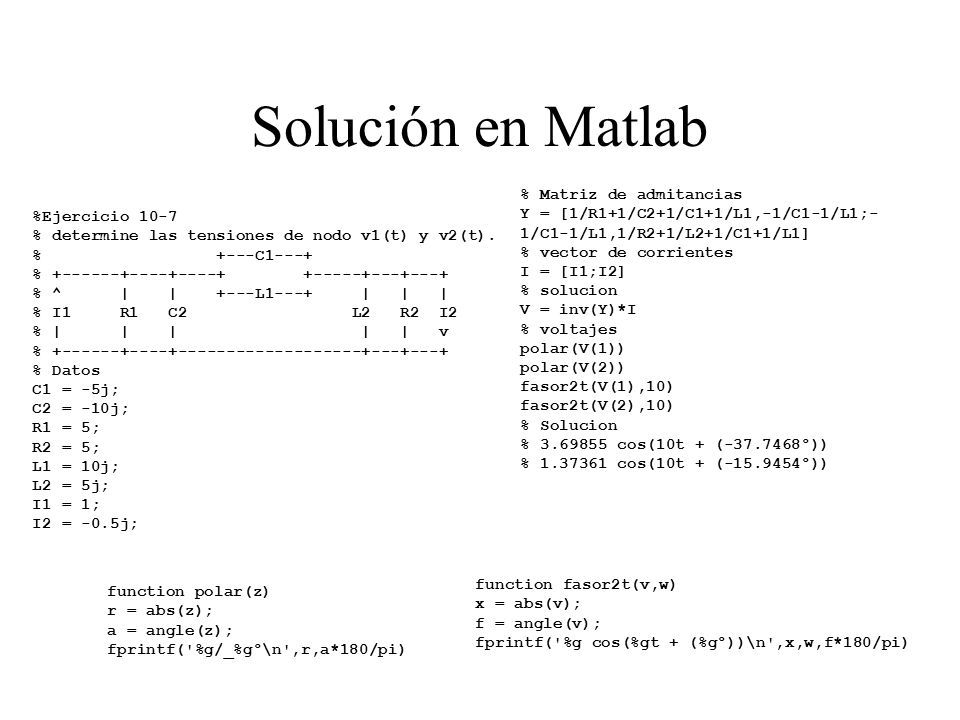 Solución en Matlab

%Ejercicio 10-7
% determine las tensiones de nodo v1(t) y v2(t).
%                  +---C1---+
% +------+----+----+        +-----+---+---+
% ^      |    |    +---L1---+     |   |   |
% I1     R1   C2                  L2  R2  I2
% |      |    |                   |   |   v
% +------+----+-------------------+---+---+
% Datos
C1 = -5j;
C2 = -10j;
R1 = 5;
R2 = 5;
L1 = 10j;
L2 = 5j;
I1 = 1;
I2 = -0.5j;

% Matriz de admitancias
Y = [1/R1+1/C2+1/C1+1/L1,-1/C1-1/L1;-1/C1-1/L1,1/R2+1/L2+1/C1+1/L1]
% vector de corrientes
I = [I1;I2]
% solucion
V = inv(Y)*I
% voltajes
polar(V(1))
polar(V(2))
fasor2t(V(1),10)
fasor2t(V(2),10)
% Solucion
% 3.69855 cos(10t + (-37.7468°))
% 1.37361 cos(10t + (-15.9454°))

function polar(z)
r = abs(z);
a = angle(z);
fprintf('%g/_%g°\n',r,a*180/pi)

function fasor2t(v,w)
x = abs(v);
f = angle(v);
fprintf('%g cos(%gt + (%g°))\n',x,w,f*180/pi)